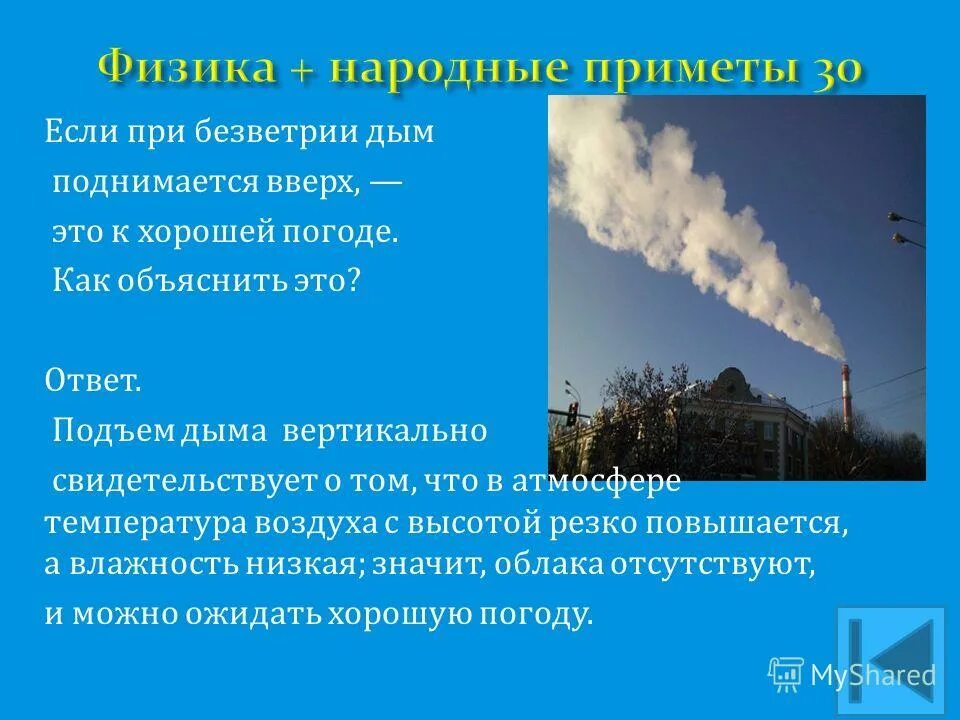 Физика + народные приметы 30

Если при безветрии дым поднимается вверх, — это к хорошей погоде. Как объяснить это?

Ответ. Подъем дыма вертикально свидетельствует о том, что в атмосфере температура воздуха с высотой резко повышается, а влажность низкая; значит, облака отсутствуют, и можно ожидать хорошую погоду.

MyShared